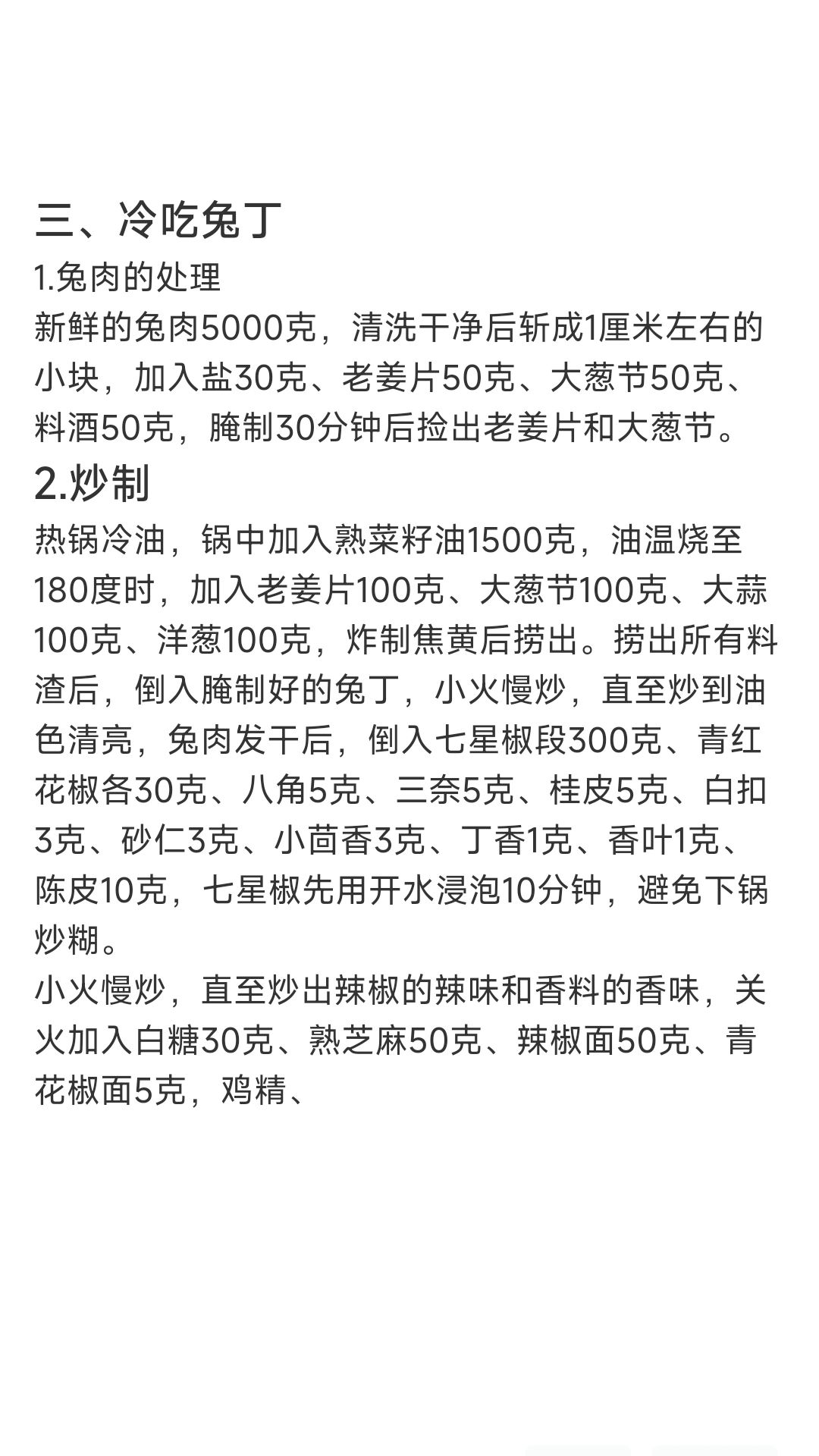 三、冷吃兔丁

1.兔肉的处理

新鲜的兔肉5000克，清洗干净后斩成1厘米左右的小块，加入盐30克、老姜片50克、大葱节50克、料酒50克，腌制30分钟后捡出老姜片和大葱节。

2.炒制

热锅冷油，锅中加入熟菜籽油1500克，油温烧至180度时，加入老姜片100克、大葱节100克、大蒜100克、洋葱100克，炸制焦黄后捞出。捞出所有料渣后，倒入腌制好的兔丁，小火慢炒，直至炒到油色清亮，兔肉发干后，倒入七星椒段300克、青红花椒各30克、八角5克、三奈5克、桂皮5克、白扣3克、砂仁3克、小茴香3克、丁香1克、香叶1克、陈皮10克，七星椒先用开水浸泡10分钟，避免下锅炒糊。

小火慢炒，直至炒出辣椒的辣味和香料的香味，关火加入白糖30克、熟芝麻50克、辣椒面50克、青花椒面5克，鸡精、